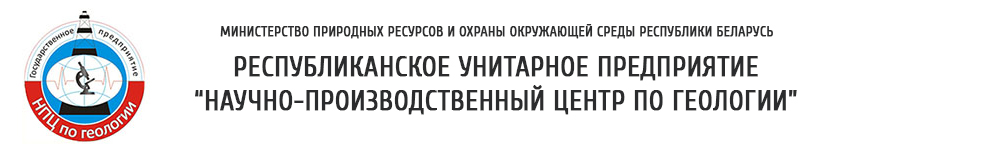 Государственное предприятие
НПЦ по геологии

МИНИСТЕРСТВО ПРИРОДНЫХ РЕСУРСОВ И ОХРАНЫ ОКРУЖАЮЩЕЙ СРЕДЫ РЕСПУБЛИКИ БЕЛАРУСЬ

РЕСПУБЛИКАНСКОЕ УНИТАРНОЕ ПРЕДПРИЯТИЕ
"НАУЧНО-ПРОИЗВОДСТВЕННЫЙ ЦЕНТР ПО ГЕОЛОГИИ"